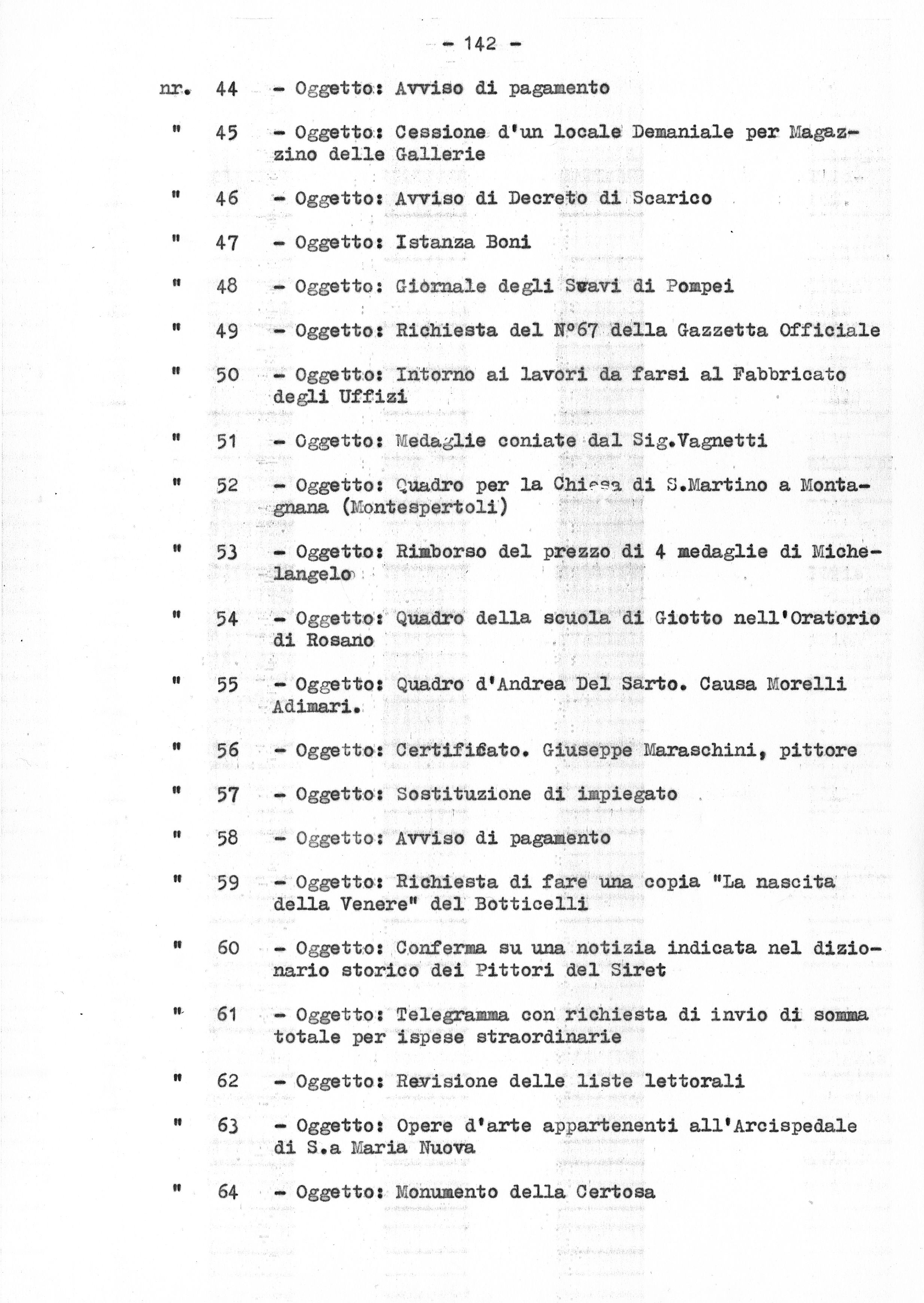 - 142 -

nr. 44 - Oggetto: Avviso di pagamento

" 45 - Oggetto: Cessione d'un locale Demaniale per Magazzino delle Gallerie

" 46 - Oggetto: Avviso di Decreto di Scarico

" 47 - Oggetto: Istanza Boni

" 48 - Oggetto: Giornale degli Scavi di Pompei

" 49 - Oggetto: Richiesta del N°67 della Gazzetta Officiale

" 50 - Oggetto: Intorno ai lavori da farsi al Fabbricato degli Uffizi

" 51 - Oggetto: Medaglie coniate dal Sig.Vagnetti

" 52 - Oggetto: Quadro per la Chiesa di S.Martino a Montagnana (Montespertoli)

" 53 - Oggetto: Rimborso del prezzo di 4 medaglie di Michelangelo

" 54 - Oggetto: Quadro della scuola di Giotto nell'Oratorio di Rosano

" 55 - Oggetto: Quadro d'Andrea Del Sarto. Causa Morelli Adimari.

" 56 - Oggetto: Certificato. Giuseppe Maraschini, pittore

" 57 - Oggetto: Sostituzione di impiegato

" 58 - Oggetto: Avviso di pagamento

" 59 - Oggetto: Richiesta di fare una copia "La nascita della Venere" del Botticelli

" 60 - Oggetto: Conferma su una notizia indicata nel dizionario storico dei Pittori del Siret

" 61 - Oggetto: Telegramma con richiesta di invio di somma totale per ispese straordinarie

" 62 - Oggetto: Revisione delle liste lettorali

" 63 - Oggetto: Opere d'arte appartenenti all'Arcispedale di S.a Maria Nuova

" 64 - Oggetto: Monumento della Certosa